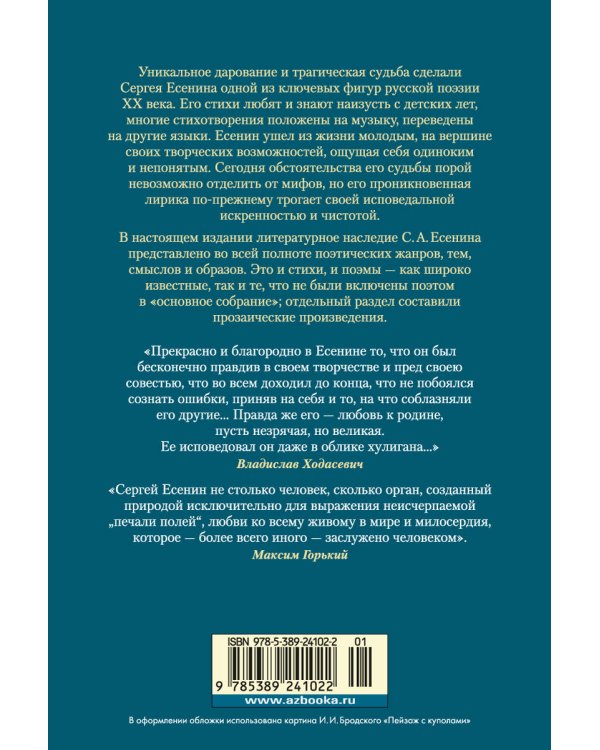 Уникальное дарование и трагическая судьба сделали Сергея Есенина одной из ключевых фигур русской поэзии XX века. Его стихи любят и знают наизусть с детских лет, многие стихотворения положены на музыку, переведены на другие языки. Есенин ушел из жизни молодым, на вершине своих творческих возможностей, ощущая себя одиноким и непонятым. Сегодня обстоятельства его судьбы порой невозможно отделить от мифов, но его проникновенная лирика по-прежнему трогает своей исповедальной искренностью и чистотой.

В настоящем издании литературное наследие С. А. Есенина представлено во всей полноте поэтических жанров, тем, смыслов и образов. Это и стихи, и поэмы — как широко известные, так и те, что не были включены поэтом в «основное собрание»; отдельный раздел составили прозаические произведения.

«Прекрасно и благородно в Есенине то, что он был бесконечно правдив в своем творчестве и пред своею совестью, что во всем доходил до конца, что не побоялся сознать ошибки, приняв на себя и то, на что соблазняли его другие... Правда же его — любовь к родине, пусть незрячая, но великая. Ее исповедовал он даже в облике хулигана...»
Владислав Ходасевич

«Сергей Есенин не столько человек, сколько орган, созданный природой исключительно для выражения неисчерпаемой „печали полей“, любви ко всему живому в мире и милосердия, которое — более всего иного — заслужено человеком».
Максим Горький

ISBN 978-5-389-24102-2 01

9 785389 241022

www.azbooka.ru

В оформлении обложки использована картина И. И. Бродского «Пейзаж с куполами»